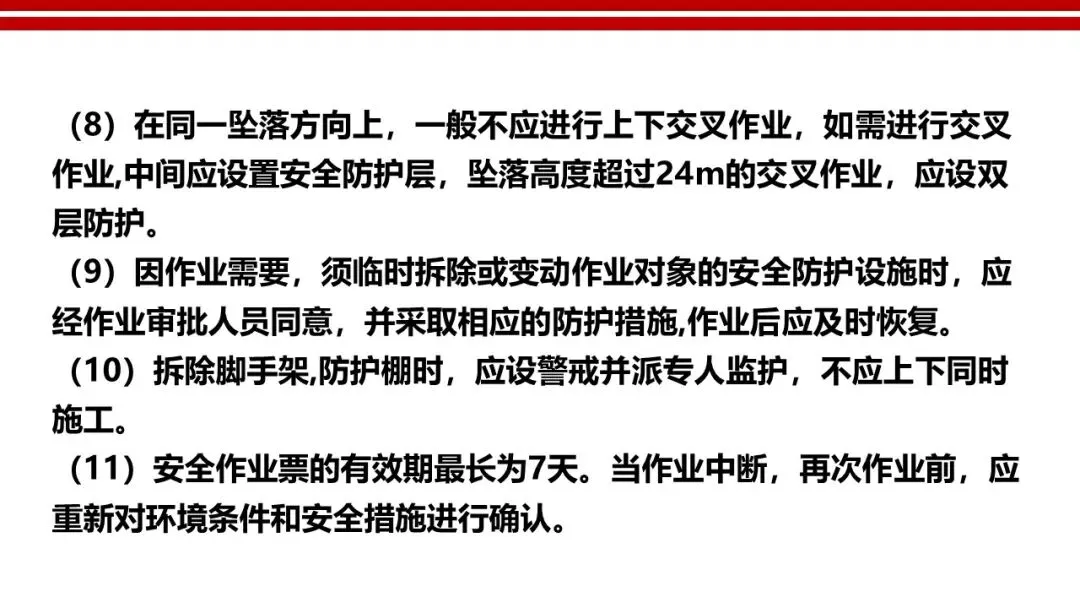 （8）在同一坠落方向上，一般不应进行上下交叉作业，如需进行交叉作业,中间应设置安全防护层，坠落高度超过24m的交叉作业，应设双层防护。

（9）因作业需要，须临时拆除或变动作业对象的安全防护设施时，应经作业审批人员同意，并采取相应的防护措施,作业后应及时恢复。

（10）拆除脚手架,防护棚时，应设警戒并派专人监护，不应上下同时施工。

（11）安全作业票的有效期最长为7天。当作业中断，再次作业前，应重新对环境条件和安全措施进行确认。